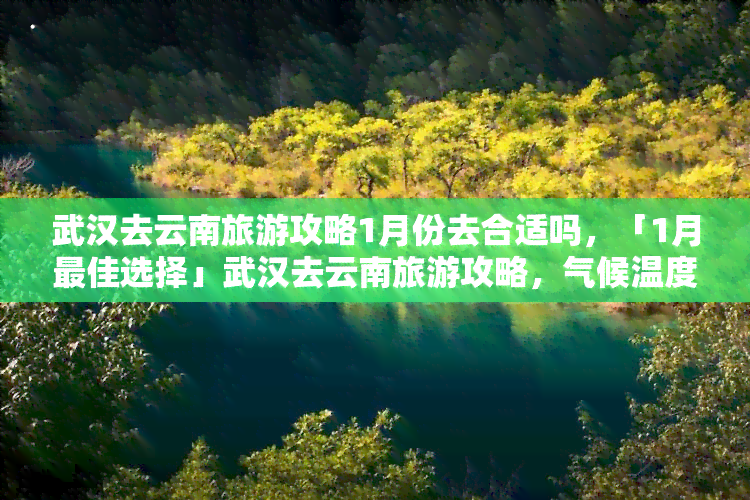 武汉去云南旅游攻略1月份去合适吗，「1月最佳选择」武汉去云南旅游攻略，气候温度